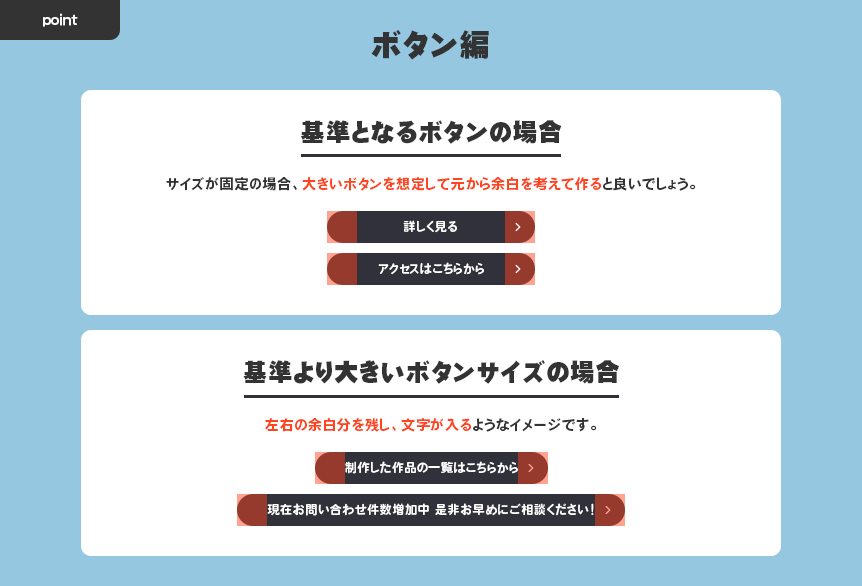 point

ボタン編

基準となるボタンの場合

サイズが固定の場合、大きいボタンを想定して元から余白を考えて作ると良いでしょう。

詳しく見る >

アクセスはこちらから >

基準より大きいボタンサイズの場合

左右の余白分を残し、文字が入るようなイメージです。

制作した作品の一覧はこちらから >

現在お問い合わせ件数増加中 是非お早めにご相談ください! >